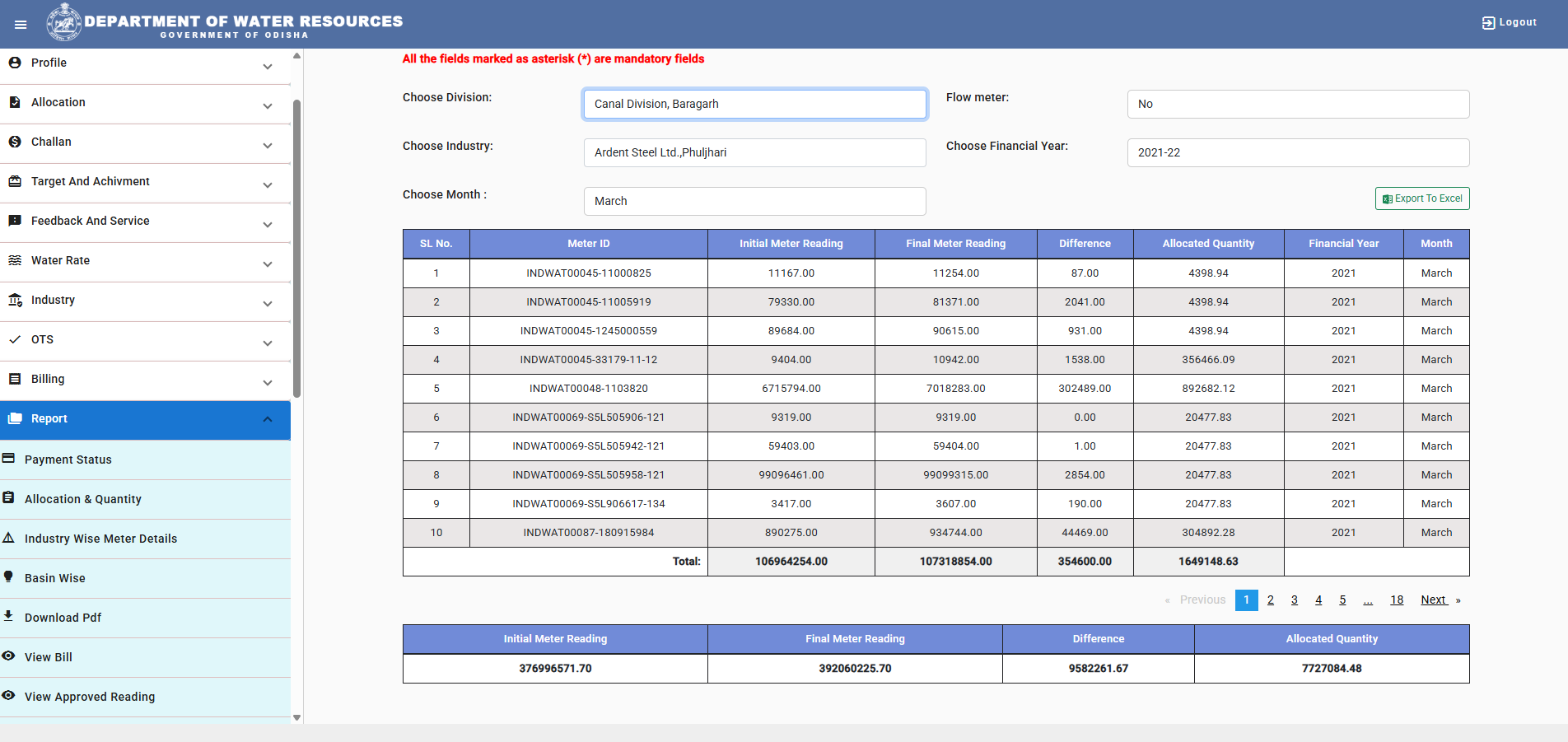 DEPARTMENT OF WATER RESOURCES
GOVERNMENT OF ODISHA

Logout

Profile
Allocation
Challan
Target And Achivment
Feedback And Service
Water Rate
Industry
OTS
Billing
Report
Payment Status
Allocation & Quantity
Industry Wise Meter Details
Basin Wise
Download Pdf
View Bill
View Approved Reading

All the fields marked as asterisk (*) are mandatory fields

Choose Division: Canal Division, Baragarh
Flow meter: No
Choose Industry: Ardent Steel Ltd.,Phuljhari
Choose Financial Year: 2021-22
Choose Month : March

Export To Excel

| SL No. | Meter ID | Initial Meter Reading | Final Meter Reading | Difference | Allocated Quantity | Financial Year | Month |
|---|---|---|---|---|---|---|---|
| 1 | INDWAT00045-11000825 | 11167.00 | 11254.00 | 87.00 | 4398.94 | 2021 | March |
| 2 | INDWAT00045-11005919 | 79330.00 | 81371.00 | 2041.00 | 4398.94 | 2021 | March |
| 3 | INDWAT00045-1245000559 | 89684.00 | 90615.00 | 931.00 | 4398.94 | 2021 | March |
| 4 | INDWAT00045-33179-11-12 | 9404.00 | 10942.00 | 1538.00 | 356466.09 | 2021 | March |
| 5 | INDWAT00048-1103820 | 6715794.00 | 7018283.00 | 302489.00 | 892682.12 | 2021 | March |
| 6 | INDWAT00069-S5L505906-121 | 9319.00 | 9319.00 | 0.00 | 20477.83 | 2021 | March |
| 7 | INDWAT00069-S5L505942-121 | 59403.00 | 59404.00 | 1.00 | 20477.83 | 2021 | March |
| 8 | INDWAT00069-S5L505958-121 | 99096461.00 | 99099315.00 | 2854.00 | 20477.83 | 2021 | March |
| 9 | INDWAT00069-S5L906617-134 | 3417.00 | 3607.00 | 190.00 | 20477.83 | 2021 | March |
| 10 | INDWAT00087-180915984 | 890275.00 | 934744.00 | 44469.00 | 304892.28 | 2021 | March |
| | Total: | 106964254.00 | 107318854.00 | 354600.00 | 1649148.63 | | |

« Previous 1 2 3 4 5 ... 18 Next »

| Initial Meter Reading | Final Meter Reading | Difference | Allocated Quantity |
|---|---|---|---|
| 376996571.70 | 392060225.70 | 9582261.67 | 7727084.48 |